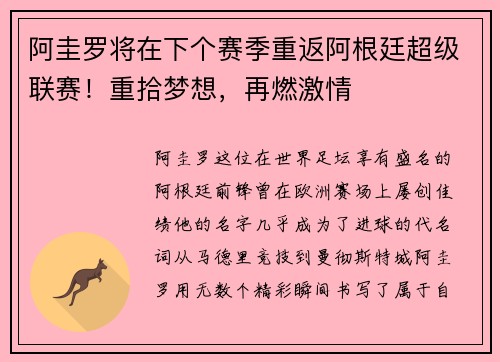 阿圭罗将在下个赛季重返阿根廷超级联赛！重拾梦想，再燃激情

阿圭罗这位在世界足坛享有盛名的阿根廷前锋曾在欧洲赛场上屡创佳绩他的名字几乎成为了进球的代名词从马德里竞技到曼彻斯特城阿圭罗用无数个精彩瞬间书写了属于自